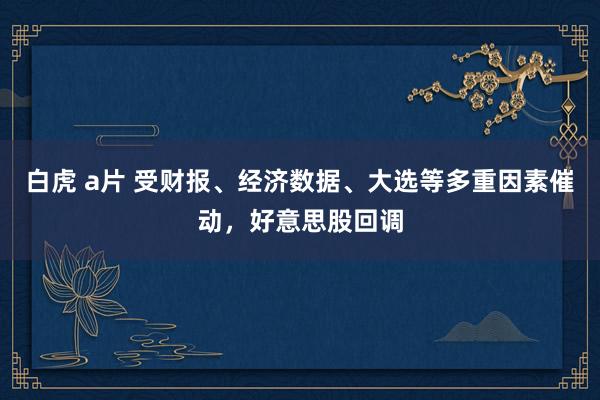 白虎 a片 受财报、经济数据、大选等多重因素催动，好意思股回调